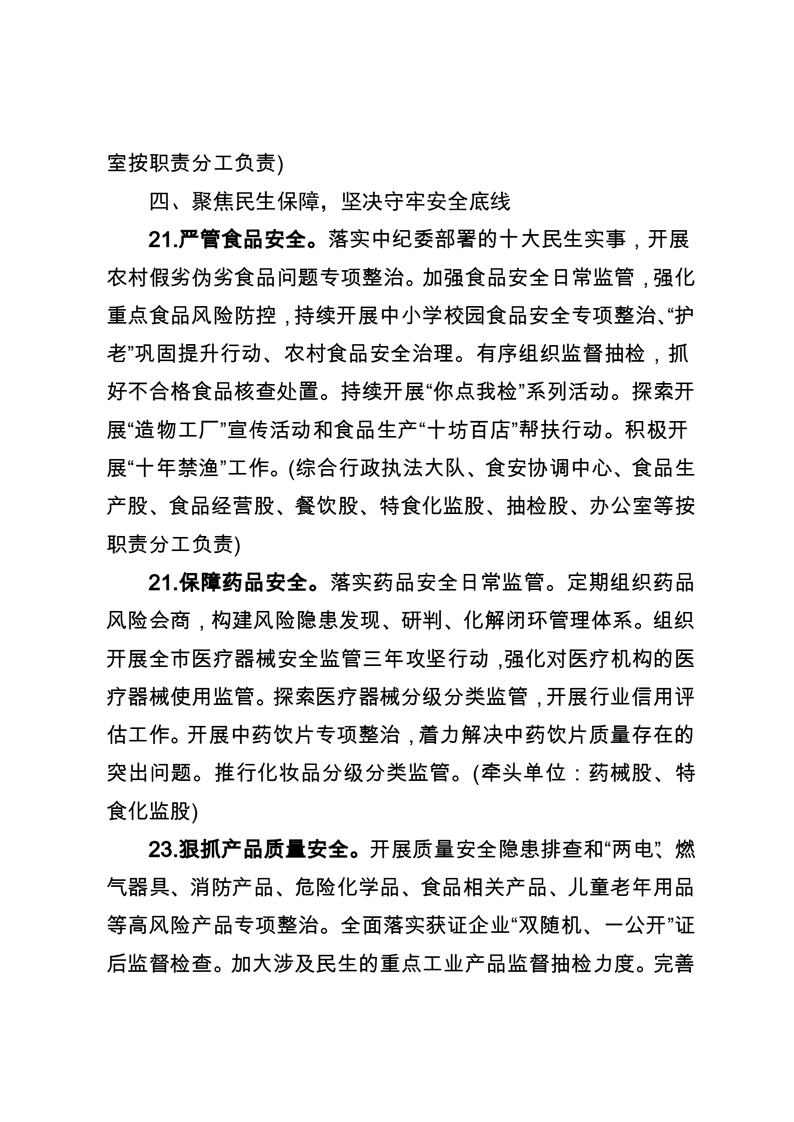 室按职责分工负责)

四、聚焦民生保障，坚决守牢安全底线

21.严管食品安全。落实中纪委部署的十大民生实事，开展农村假劣伪劣食品问题专项整治。加强食品安全日常监管，强化重点食品风险防控，持续开展中小学校园食品安全专项整治、“护老”巩固提升行动、农村食品安全治理。有序组织监督抽检，抓好不合格食品核查处置。持续开展“你点我检”系列活动。探索开展“造物工厂”宣传活动和食品生产“十坊百店”帮扶行动。积极开展“十年禁渔”工作。(综合行政执法大队、食安协调中心、食品生产股、食品经营股、餐饮股、特食化监股、抽检股、办公室等按职责分工负责)

21.保障药品安全。落实药品安全日常监管。定期组织药品风险会商，构建风险隐患发现、研判、化解闭环管理体系。组织开展全市医疗器械安全监管三年攻坚行动，强化对医疗机构的医疗器械使用监管。探索医疗器械分级分类监管，开展行业信用评估工作。开展中药饮片专项整治，着力解决中药饮片质量存在的突出问题。推行化妆品分级分类监管。(牵头单位：药械股、特食化监股)

23.狠抓产品质量安全。开展质量安全隐患排查和“两电”、燃气器具、消防产品、危险化学品、食品相关产品、儿童老年用品等高风险产品专项整治。全面落实获证企业“双随机、一公开”证后监督检查。加大涉及民生的重点工业产品监督抽检力度。完善